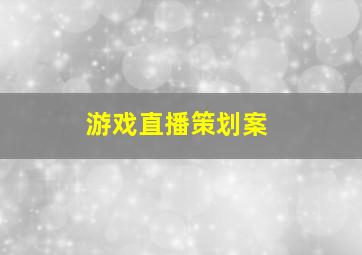 游戏直播策划案